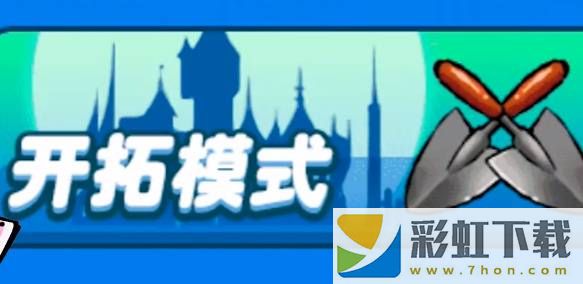 开拓模式

彩虹下载
www.7hon.com